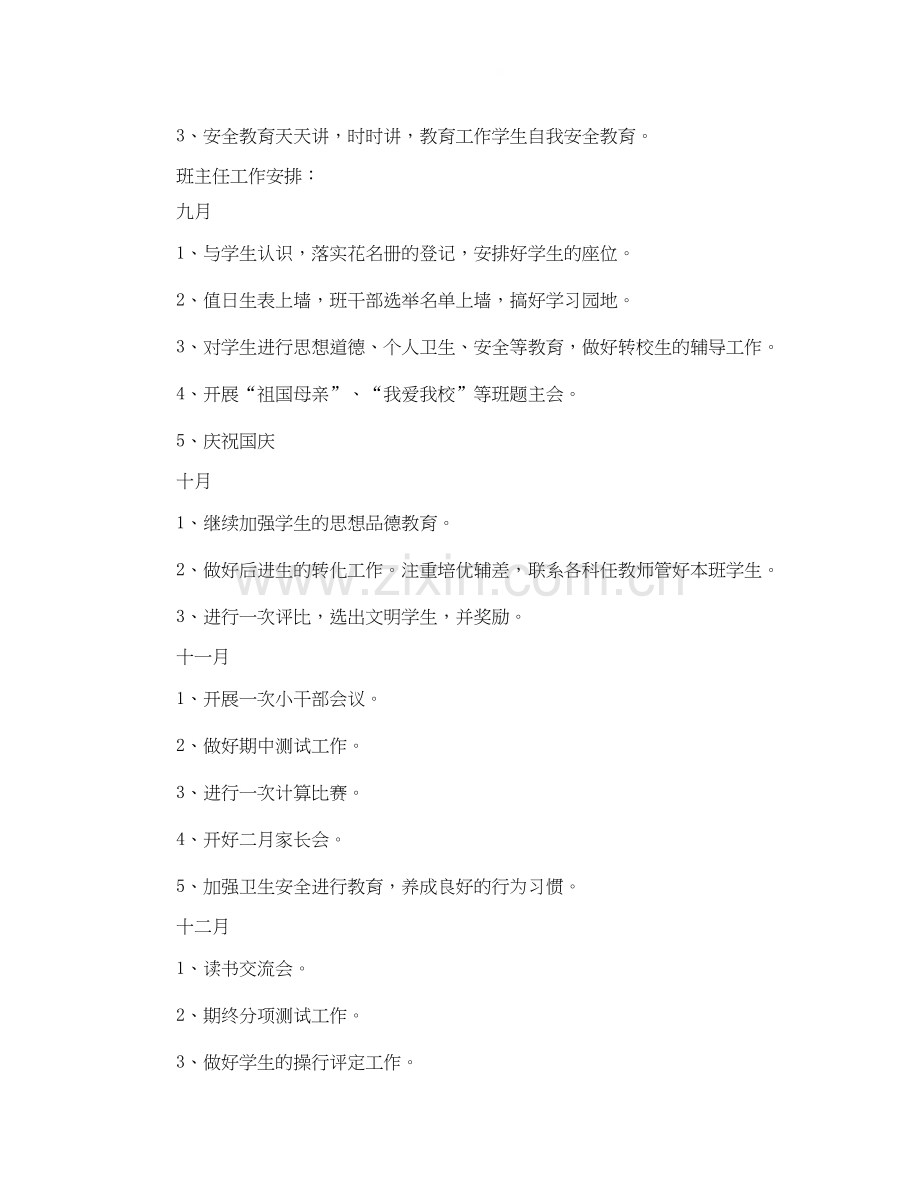 3、安全教育天天讲，时时讲，教育工作学生自我安全教育。

班主任工作安排：

九月

1、与学生认识，落实花名册的登记，安排好学生的座位。

2、值日生表上墙，班干部选举名单上墙，搞好学习园地。

3、对学生进行思想道德、个人卫生、安全等教育，做好转校生的辅导工作。

4、开展“祖国母亲”、“我爱我校”等班题主会。

5、庆祝国庆

十月

1、继续加强学生的思想品德教育。

2、做好后进生的转化工作。注重培优辅差，联系各科任教师管好本班学生。

3、进行一次评比，选出文明学生，并奖励。

十一月

1、开展一次小干部会议。

2、做好期中测试工作。

3、进行一次计算比赛。

4、开好二月家长会。

5、加强卫生安全进行教育，养成良好的行为习惯。

十二月

1、读书交流会。

2、期终分项测试工作。

3、做好学生的操行评定工作。

www.zixin.com.cn